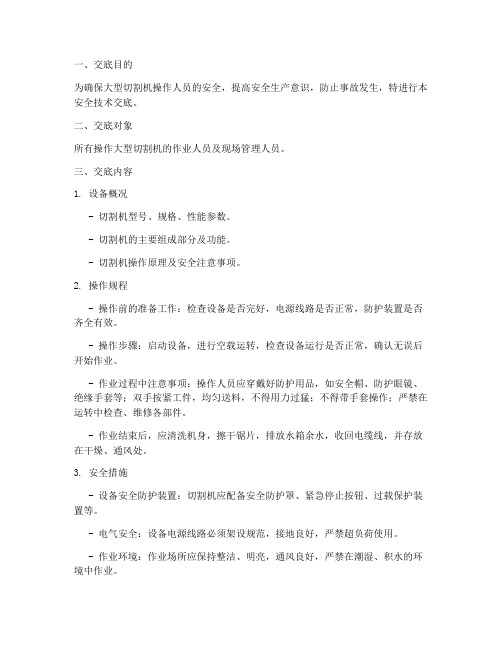 一、交底目的

为确保大型切割机操作人员的安全，提高安全生产意识，防止事故发生，特进行本安全技术交底。

二、交底对象

所有操作大型切割机的作业人员及现场管理人员。

三、交底内容

1. 设备概况

- 切割机型号、规格、性能参数。

- 切割机的主要组成部分及功能。

- 切割机操作原理及安全注意事项。

2. 操作规程

- 操作前的准备工作：检查设备是否完好，电源线路是否正常，防护装置是否齐全有效。

- 操作步骤：启动设备，进行空载运转，检查设备运行是否正常，确认无误后开始作业。

- 作业过程中注意事项：操作人员应穿戴好防护用品，如安全帽、防护眼镜、绝缘手套等；双手按紧工件，均匀送料，不得用力过猛；不得带手套操作；严禁在运转中检查、维修各部件。

- 作业结束后，应清洗机身，擦干锯片，排放水箱余水，收回电缆线，并存放在干燥、通风处。

3. 安全措施

- 设备安全防护装置：切割机应配备安全防护罩、紧急停止按钮、过载保护装置等。

- 电气安全：设备电源线路必须架设规范，接地良好，严禁超负荷使用。

- 作业环境：作业场所应保持整洁、明亮，通风良好，严禁在潮湿、积水的环境中作业。